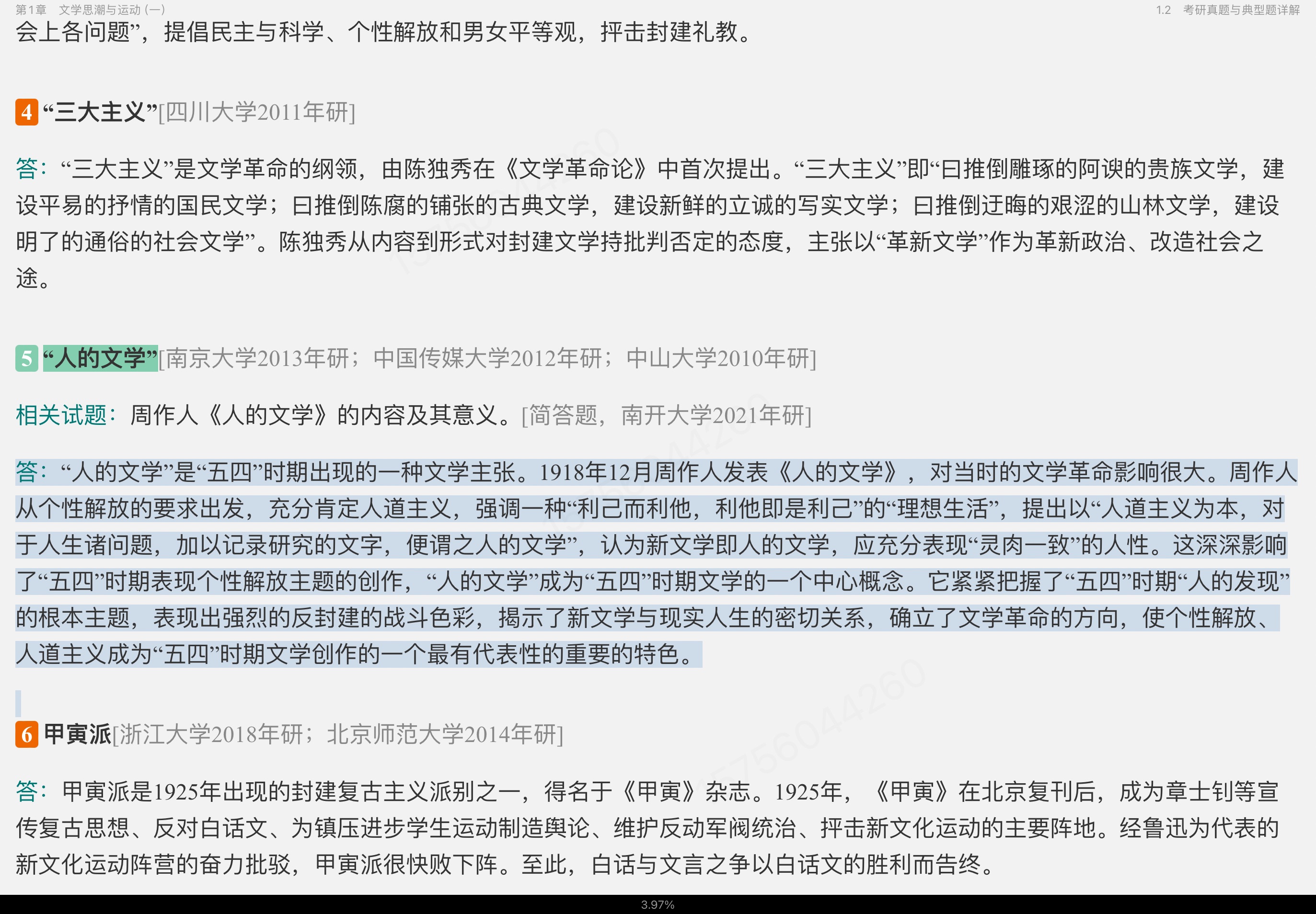 第1章 文学思潮与运动（一）

1.2 考研真题与典型题详解

会上各问题”，提倡民主与科学、个性解放和男女平等观，抨击封建礼教。

4 “三大主义”[四川大学2011年研]

答：“三大主义”是文学革命的纲领，由陈独秀在《文学革命论》中首次提出。“三大主义”即“曰推倒雕琢的阿谀的贵族文学，建设平易的抒情的国民文学；曰推倒陈腐的铺张的古典文学，建设新鲜的立诚的写实文学；曰推倒迂晦的艰涩的山林文学，建设明了的通俗的社会文学”。陈独秀从内容到形式对封建文学持批判否定的态度，主张以“革新文学”作为革新政治、改造社会之途。

5 “人的文学”[南京大学2013年研；中国传媒大学2012年研；中山大学2010年研]

相关试题：周作人《人的文学》的内容及其意义。[简答题，南开大学2021年研]

答：“人的文学”是“五四”时期出现的一种文学主张。1918年12月周作人发表《人的文学》，对当时的文学革命影响很大。周作人从个性解放的要求出发，充分肯定人道主义，强调一种“利己而利他，利他即是利己”的“理想生活”，提出以“人道主义为本，对于人生诸问题，加以记录研究的文字，便谓之人的文学”，认为新文学即人的文学，应充分表现“灵肉一致”的人性。这深深影响了“五四”时期表现个性解放主题的创作，“人的文学”成为“五四”时期文学的一个中心概念。它紧紧把握了“五四”时期“人的发现”的根本主题，表现出强烈的反封建的战斗色彩，揭示了新文学与现实人生的密切关系，确立了文学革命的方向，使个性解放、人道主义成为“五四”时期文学创作的一个最有代表性的重要的特色。

6 甲寅派[浙江大学2018年研；北京师范大学2014年研]

答：甲寅派是1925年出现的封建复古主义派别之一，得名于《甲寅》杂志。1925年，《甲寅》在北京复刊后，成为章士钊等宣传复古思想、反对白话文、为镇压进步学生运动制造舆论、维护反动军阀统治、抨击新文化运动的主要阵地。经鲁迅为代表的新文化运动阵营的奋力批驳，甲寅派很快败下阵。至此，白话与文言之争以白话文的胜利而告终。

3.97%